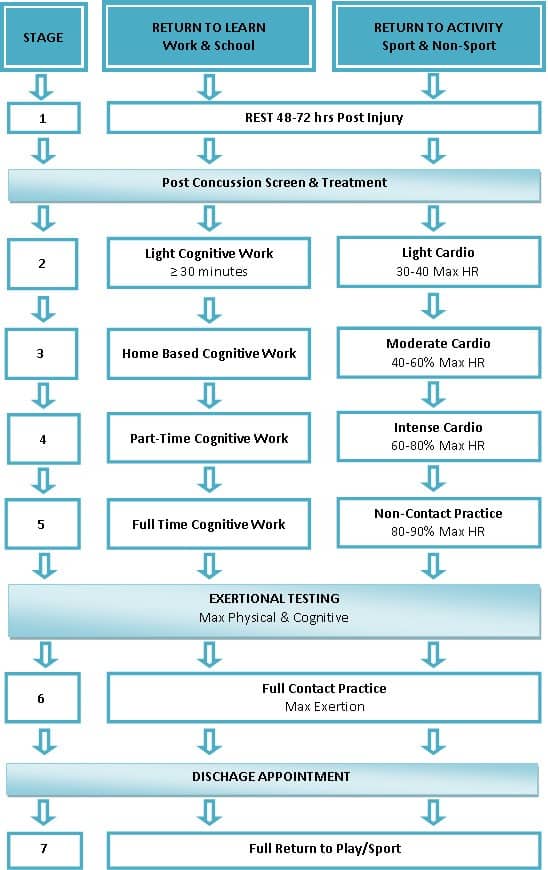 STAGE

RETURN TO LEARN
Work & School

RETURN TO ACTIVITY
Sport & Non-Sport

1

REST 48-72 hrs Post Injury

Post Concussion Screen & Treatment

2

Light Cognitive Work
≥ 30 minutes

Light Cardio
30-40 Max HR

3

Home Based Cognitive Work

Moderate Cardio
40-60% Max HR

4

Part-Time Cognitive Work

Intense Cardio
60-80% Max HR

5

Full Time Cognitive Work

Non-Contact Practice
80-90% Max HR

EXERTIONAL TESTING
Max Physical & Cognitive

6

Full Contact Practice
Max Exertion

DISCHAGE APPOINTMENT

7

Full Return to Play/Sport